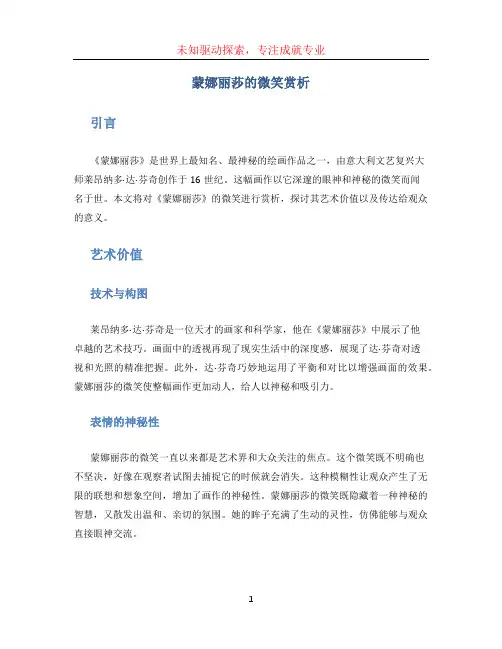 未知驱动探索，专注成就专业

蒙娜丽莎的微笑赏析

引言

《蒙娜丽莎》是世界上最知名、最神秘的绘画作品之一，由意大利文艺复兴大师莱昂纳多·达·芬奇创作于16世纪。这幅画作以它深邃的眼神和神秘的微笑而闻名于世。本文将对《蒙娜丽莎》的微笑进行赏析，探讨其艺术价值以及传达给观众的意义。

艺术价值

技术与构图

莱昂纳多·达·芬奇是一位天才的画家和科学家，他在《蒙娜丽莎》中展示了他卓越的艺术技巧。画面中的透视再现了现实生活中的深度感，展现了达·芬奇对透视和光照的精准把握。此外，达·芬奇巧妙地运用了平衡和对比以增强画面的效果。蒙娜丽莎的微笑使整幅画作更加动人，给人以神秘和吸引力。

表情的神秘性

蒙娜丽莎的微笑一直以来都是艺术界和大众关注的焦点。这个微笑既不明确也不坚决，好像在观察者试图去捕捉它的时候就会消失。这种模糊性让观众产生了无限的联想和想象空间，增加了画作的神秘性。蒙娜丽莎的微笑既隐藏着一种神秘的智慧，又散发出温和、亲切的氛围。她的眸子充满了生动的灵性，仿佛能够与观众直接眼神交流。

1